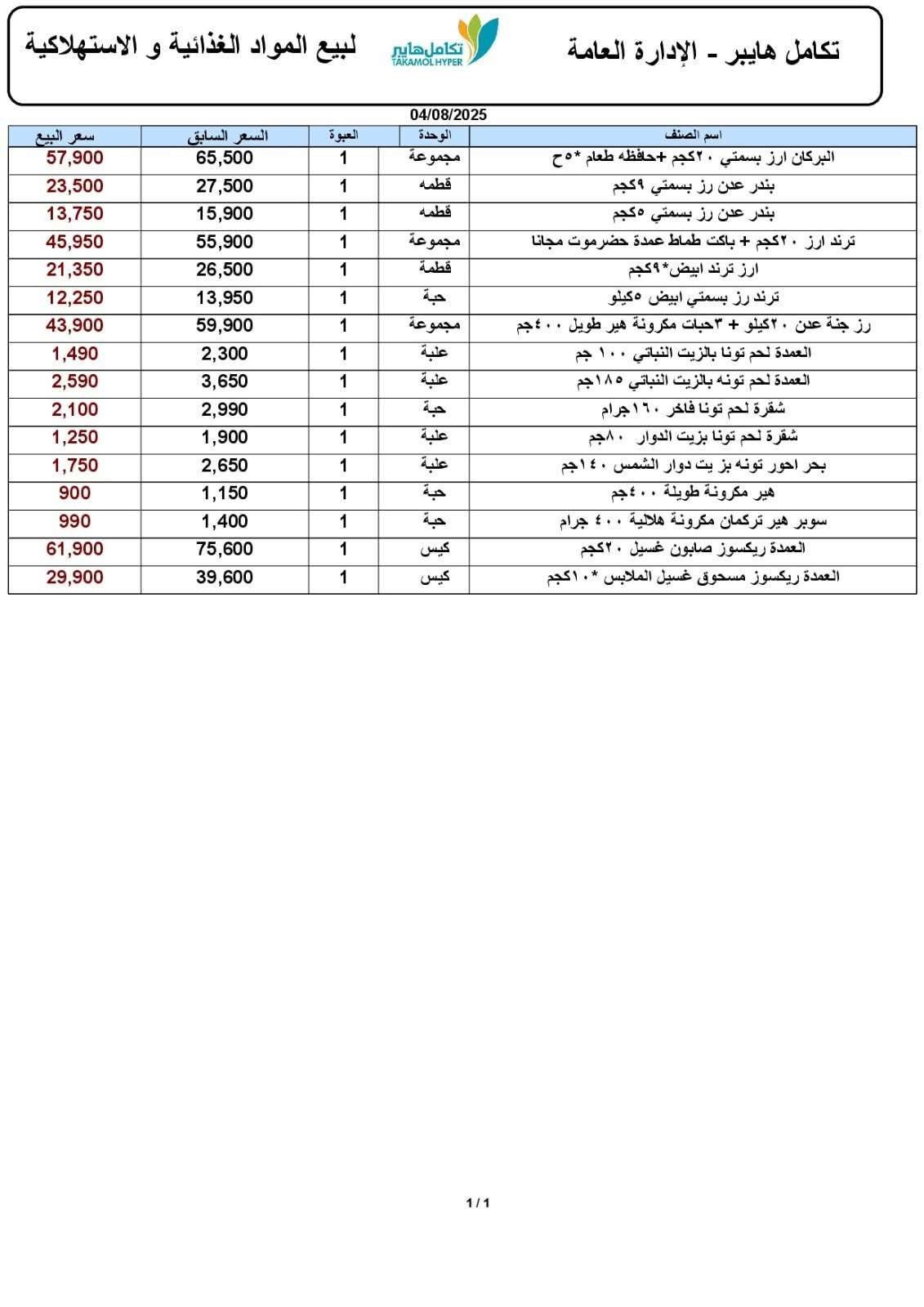 تكامل هايبر - الإدارة العامة

تكامل هايبر
TAKAMOL HYPER

لبيع المواد الغذائية و الاستهلاكية

04/08/2025

| اسم الصنف | الوحدة | العبوة | السعر السابق | سعر البيع |
|---|---|---|---|---|
| البركان ارز بسمتي ٢٠كجم +حافظه طعام *٥ح | مجموعة | 1 | 65,500 | 57,900 |
| بندر عدن رز بسمتي ٩كجم | قطمه | 1 | 27,500 | 23,500 |
| بندر عدن رز بسمتي ٥كجم | قطمه | 1 | 15,900 | 13,750 |
| ترند ارز ٢٠كجم + باكت طماط عمدة حضرموت مجانا | مجموعة | 1 | 55,900 | 45,950 |
| ارز ترند ابيض*٩كجم | قطمة | 1 | 26,500 | 21,350 |
| ترند رز بسمتي ابيض ٥كيلو | حبة | 1 | 13,950 | 12,250 |
| رز جنة عدن ٢٠كيلو + ٣حبات مكرونة هير طويل ٤٠٠جم | مجموعة | 1 | 59,900 | 43,900 |
| العمدة لحم تونا بالزيت النباتي ١٠٠ جم | علبة | 1 | 2,300 | 1,490 |
| العمدة لحم تونه بالزيت النباتي ١٨٥جم | علبة | 1 | 3,650 | 2,590 |
| شقرة لحم تونا فاخر ١٦٠جرام | حبة | 1 | 2,990 | 2,100 |
| شقرة لحم تونا بزيت الدوار ٨٠جم | علبة | 1 | 1,900 | 1,250 |
| بحر احور تونه بز يت دوار الشمس ١٤٠جم | علبة | 1 | 2,650 | 1,750 |
| هير مكرونة طويلة ٤٠٠جم | حبة | 1 | 1,150 | 900 |
| سوبر هير تركمان مكرونة هلالية ٤٠٠ جرام | حبة | 1 | 1,400 | 990 |
| العمدة ريكسوز صابون غسيل ٢٠كجم | كيس | 1 | 75,600 | 61,900 |
| العمدة ريكسوز مسحوق غسيل الملابس *١٠كجم | كيس | 1 | 39,600 | 29,900 |

1 / 1